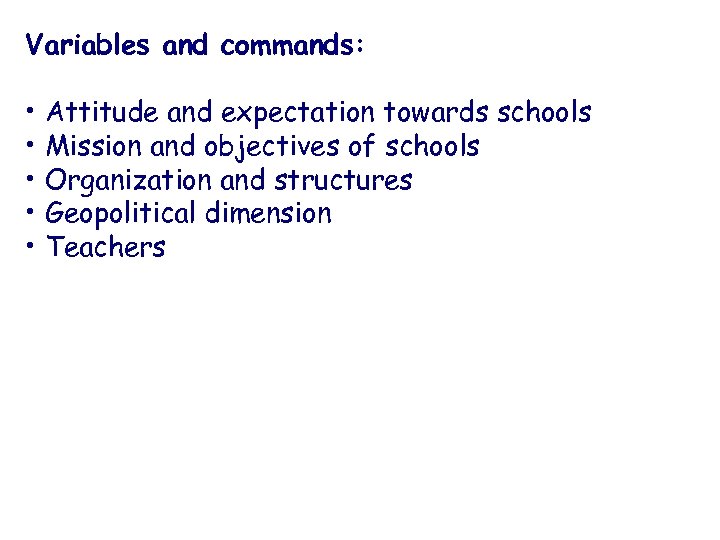 Variables and commands:

• Attitude and expectation towards schools
• Mission and objectives of schools
• Organization and structures
• Geopolitical dimension
• Teachers